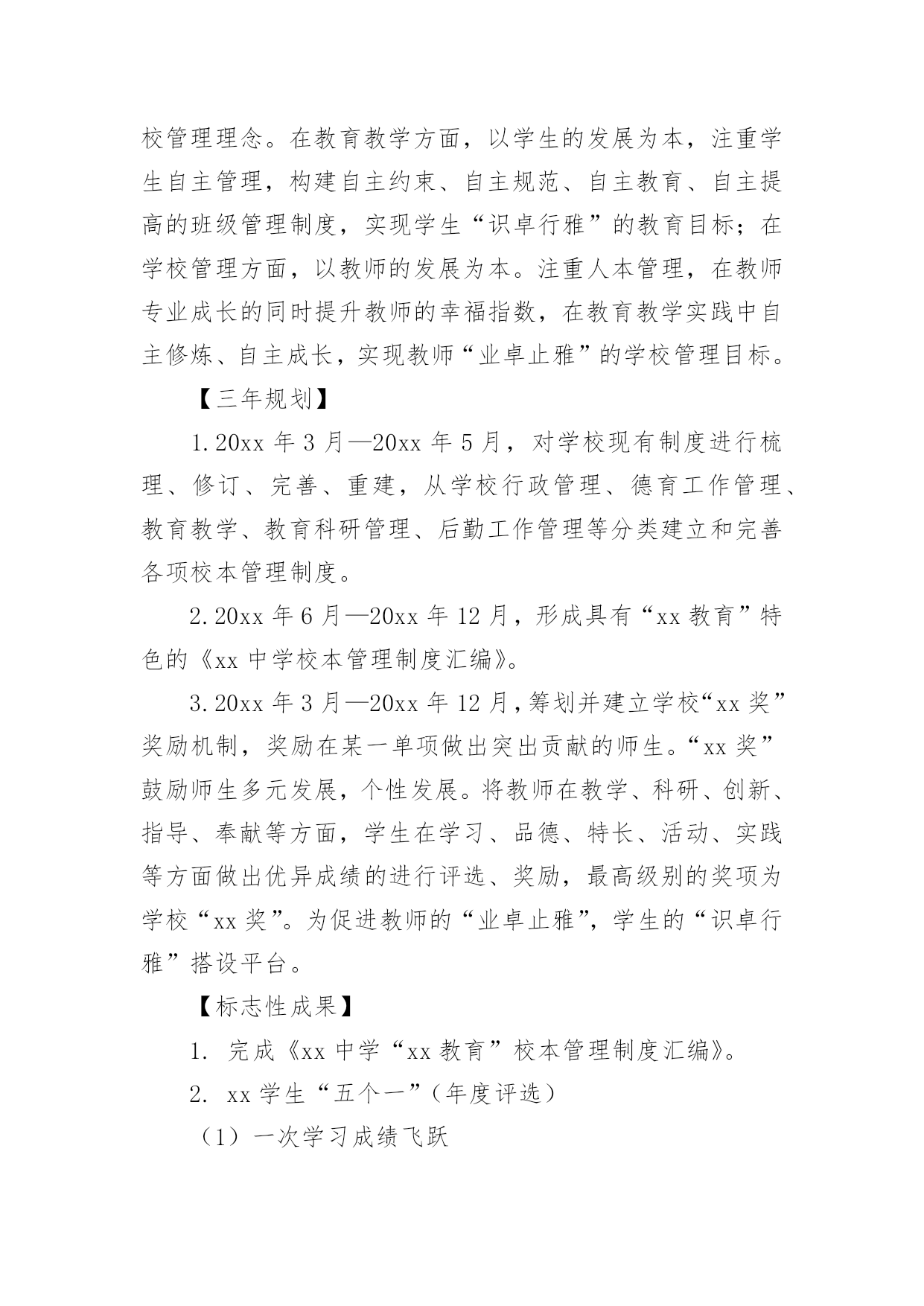 校管理理念。在教育教学方面，以学生的发展为本，注重学生自主管理，构建自主约束、自主规范、自主教育、自主提高的班级管理制度，实现学生“识卓行雅”的教育目标；在学校管理方面，以教师的发展为本。注重人本管理，在教师专业成长的同时提升教师的幸福指数，在教育教学实践中自主修炼、自主成长，实现教师“业卓止雅”的学校管理目标。

【三年规划】

1.20xx 年 3 月—20xx 年 5 月，对学校现有制度进行梳理、修订、完善、重建，从学校行政管理、德育工作管理、教育教学、教育科研管理、后勤工作管理等分类建立和完善各项校本管理制度。

2.20xx 年 6 月—20xx 年 12 月，形成具有“xx 教育”特色的《xx 中学校本管理制度汇编》。

3.20xx 年 3 月—20xx 年 12 月，筹划并建立学校“xx 奖”奖励机制，奖励在某一单项做出突出贡献的师生。“xx 奖”鼓励师生多元发展，个性发展。将教师在教学、科研、创新、指导、奉献等方面，学生在学习、品德、特长、活动、实践等方面做出优异成绩的进行评选、奖励，最高级别的奖项为学校“xx 奖”。为促进教师的“业卓止雅”，学生的“识卓行雅”搭设平台。

【标志性成果】

1. 完成《xx 中学“xx 教育”校本管理制度汇编》。

2. xx 学生“五个一”（年度评选）

（1）一次学习成绩飞跃